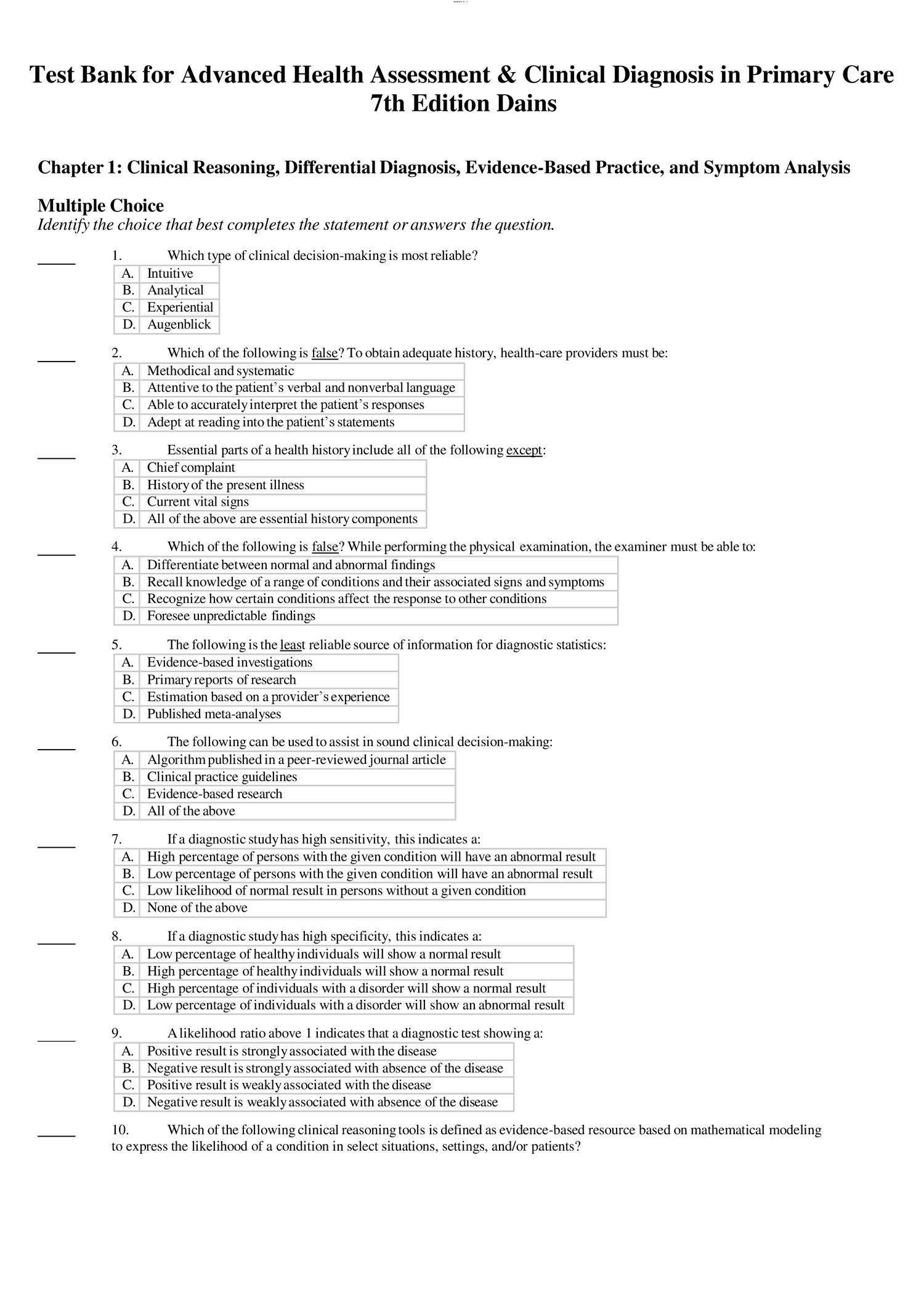 Test Bank for Advanced Health Assessment & Clinical Diagnosis in Primary Care 7th Edition Dains

Chapter 1: Clinical Reasoning, Differential Diagnosis, Evidence-Based Practice, and Symptom Analysis

Multiple Choice
Identify the choice that best completes the statement or answers the question.

____ 1. Which type of clinical decision-making is most reliable?
A. Intuitive
B. Analytical
C. Experiential
D. Augenblick

____ 2. Which of the following is false? To obtain adequate history, health-care providers must be:
A. Methodical and systematic
B. Attentive to the patient's verbal and nonverbal language
C. Able to accurately interpret the patient's responses
D. Adept at reading into the patient's statements

____ 3. Essential parts of a health history include all of the following except:
A. Chief complaint
B. History of the present illness
C. Current vital signs
D. All of the above are essential history components

____ 4. Which of the following is false? While performing the physical examination, the examiner must be able to:
A. Differentiate between normal and abnormal findings
B. Recall knowledge of a range of conditions and their associated signs and symptoms
C. Recognize how certain conditions affect the response to other conditions
D. Foresee unpredictable findings

____ 5. The following is the least reliable source of information for diagnostic statistics:
A. Evidence-based investigations
B. Primary reports of research
C. Estimation based on a provider's experience
D. Published meta-analyses

____ 6. The following can be used to assist in sound clinical decision-making:
A. Algorithm published in a peer-reviewed journal article
B. Clinical practice guidelines
C. Evidence-based research
D. All of the above

____ 7. If a diagnostic study has high sensitivity, this indicates a:
A. High percentage of persons with the given condition will have an abnormal result
B. Low percentage of persons with the given condition will have an abnormal result
C. Low likelihood of normal result in persons without a given condition
D. None of the above

____ 8. If a diagnostic study has high specificity, this indicates a:
A. Low percentage of healthy individuals will show a normal result
B. High percentage of healthy individuals will show a normal result
C. High percentage of individuals with a disorder will show a normal result
D. Low percentage of individuals with a disorder will show an abnormal result

____ 9. A likelihood ratio above 1 indicates that a diagnostic test showing a:
A. Positive result is strongly associated with the disease
B. Negative result is strongly associated with absence of the disease
C. Positive result is weakly associated with the disease
D. Negative result is weakly associated with absence of the disease

____ 10. Which of the following clinical reasoning tools is defined as evidence-based resource based on mathematical modeling to express the likelihood of a condition in select situations, settings, and/or patients?